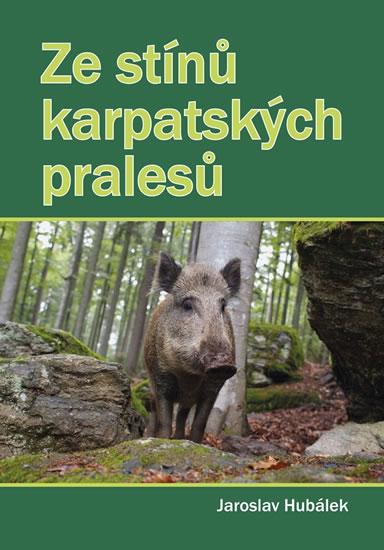 Ze stínů karpatských pralesů

Jaroslav Hubálek